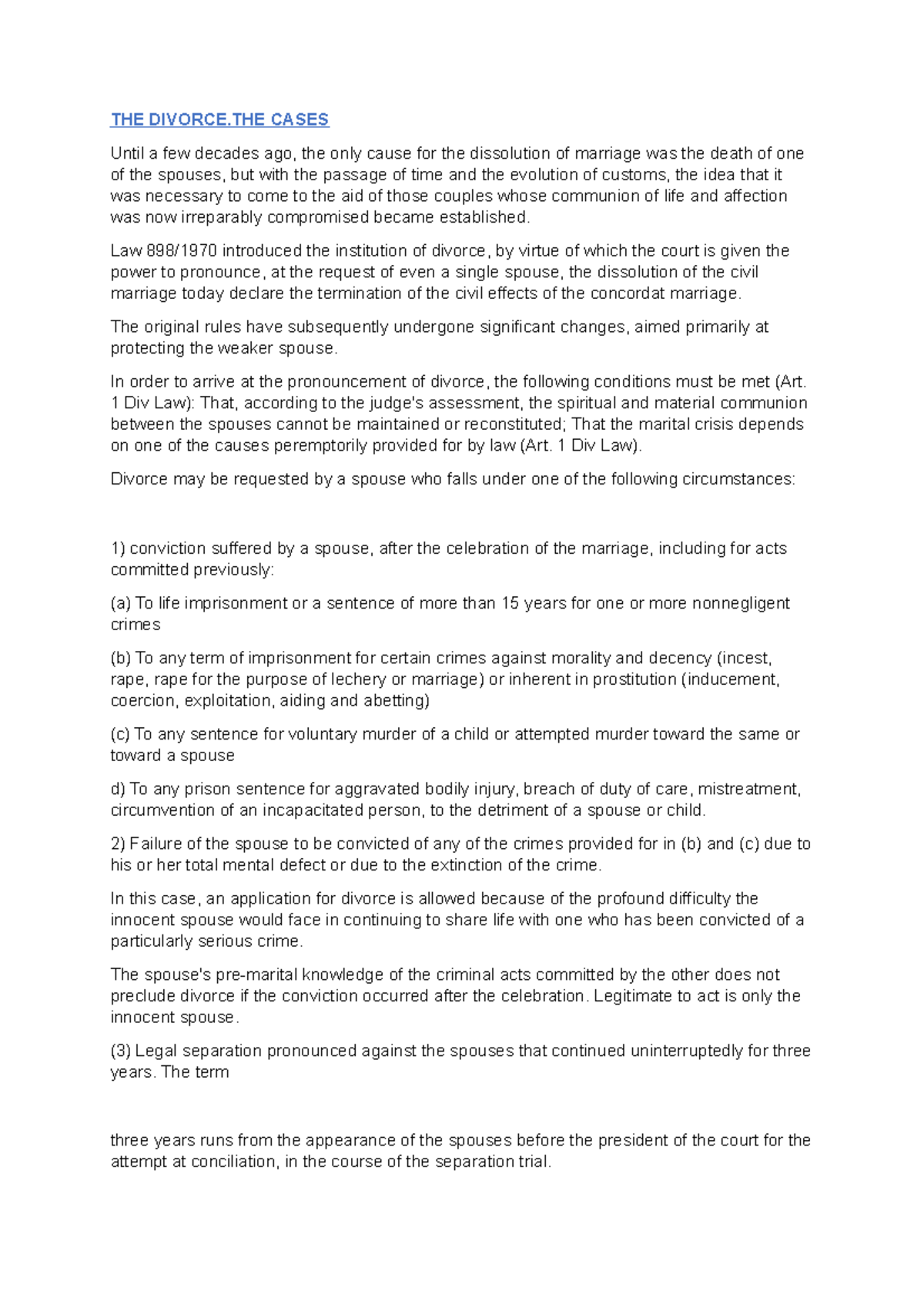 THE DIVORCE.THE CASES

Until a few decades ago, the only cause for the dissolution of marriage was the death of one of the spouses, but with the passage of time and the evolution of customs, the idea that it was necessary to come to the aid of those couples whose communion of life and affection was now irreparably compromised became established.

Law 898/1970 introduced the institution of divorce, by virtue of which the court is given the power to pronounce, at the request of even a single spouse, the dissolution of the civil marriage today declare the termination of the civil effects of the concordat marriage.

The original rules have subsequently undergone significant changes, aimed primarily at protecting the weaker spouse.

In order to arrive at the pronouncement of divorce, the following conditions must be met (Art. 1 Div Law): That, according to the judge's assessment, the spiritual and material communion between the spouses cannot be maintained or reconstituted; That the marital crisis depends on one of the causes peremptorily provided for by law (Art. 1 Div Law).

Divorce may be requested by a spouse who falls under one of the following circumstances:

1) conviction suffered by a spouse, after the celebration of the marriage, including for acts committed previously:

(a) To life imprisonment or a sentence of more than 15 years for one or more nonnegligent crimes

(b) To any term of imprisonment for certain crimes against morality and decency (incest, rape, rape for the purpose of lechery or marriage) or inherent in prostitution (inducement, coercion, exploitation, aiding and abetting)

(c) To any sentence for voluntary murder of a child or attempted murder toward the same or toward a spouse

d) To any prison sentence for aggravated bodily injury, breach of duty of care, mistreatment, circumvention of an incapacitated person, to the detriment of a spouse or child.

2) Failure of the spouse to be convicted of any of the crimes provided for in (b) and (c) due to his or her total mental defect or due to the extinction of the crime.

In this case, an application for divorce is allowed because of the profound difficulty the innocent spouse would face in continuing to share life with one who has been convicted of a particularly serious crime.

The spouse's pre-marital knowledge of the criminal acts committed by the other does not preclude divorce if the conviction occurred after the celebration. Legitimate to act is only the innocent spouse.

(3) Legal separation pronounced against the spouses that continued uninterruptedly for three years. The term

three years runs from the appearance of the spouses before the president of the court for the attempt at conciliation, in the course of the separation trial.